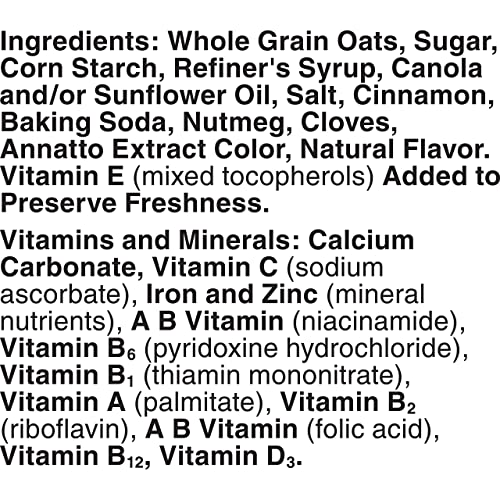 Ingredients: Whole Grain Oats, Sugar, Corn Starch, Refiner's Syrup, Canola and/or Sunflower Oil, Salt, Cinnamon, Baking Soda, Nutmeg, Cloves, Annatto Extract Color, Natural Flavor. Vitamin E (mixed tocopherols) Added to Preserve Freshness.

Vitamins and Minerals: Calcium Carbonate, Vitamin C (sodium ascorbate), Iron and Zinc (mineral nutrients), A B Vitamin (niacinamide), Vitamin $B_6$ (pyridoxine hydrochloride), Vitamin $B_1$ (thiamin mononitrate), Vitamin A (palmitate), Vitamin $B_2$ (riboflavin), A B Vitamin (folic acid), Vitamin $B_{12}$, Vitamin $D_3$.